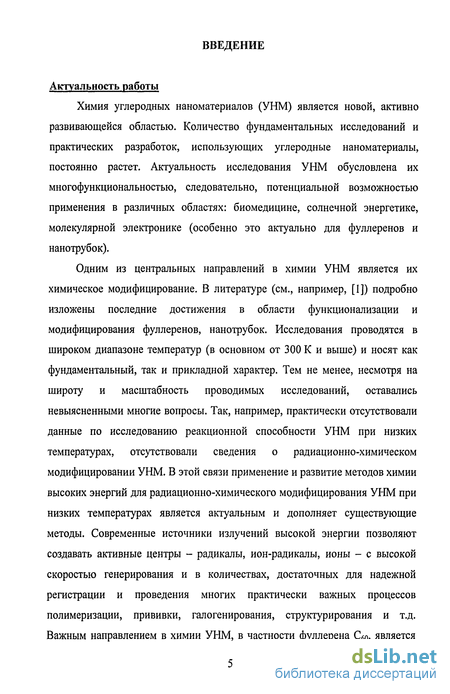 ВВЕДЕНИЕ

Актуальность работы

Химия углеродных наноматериалов (УНМ) является новой, активно развивающейся областью. Количество фундаментальных исследований и практических разработок, использующих углеродные наноматериалы, постоянно растет. Актуальность исследования УНМ обусловлена их многофункциональностью, следовательно, потенциальной возможностью применения в различных областях: биомедицине, солнечной энергетике, молекулярной электронике (особенно это актуально для фуллеренов и нанотрубок).

Одним из центральных направлений в химии УНМ является их химическое модифицирование. В литературе (см., например, [1]) подробно изложены последние достижения в области функционализации и модифицирования фуллеренов, нанотрубок. Исследования проводятся в широком диапазоне температур (в основном от 300 К и выше) и носят как фундаментальный, так и прикладной характер. Тем не менее, несмотря на широту и масштабность проводимых исследований, оставались невыясненными многие вопросы. Так, например, практически отсутствовали данные по исследованию реакционной способности УНМ при низких температурах, отсутствовали сведения о радиационно-химическом модифицировании УНМ. В этой связи применение и развитие методов химии высоких энергий для радиационно-химического модифицирования УНМ при низких температурах является актуальным и дополняет существующие методы. Современные источники излучений высокой энергии позволяют создавать активные центры – радикалы, ион-радикалы, ионы – с высокой скоростью генерирования и в количествах, достаточных для надежной регистрации и проведения многих практически важных процессов полимеризации, прививки, галогенирования, структурирования и т.д. Важным направлением в химии УНМ, в частности фуллерена $C_{60}$, является

5

dsLib.net
библиотека диссертаций